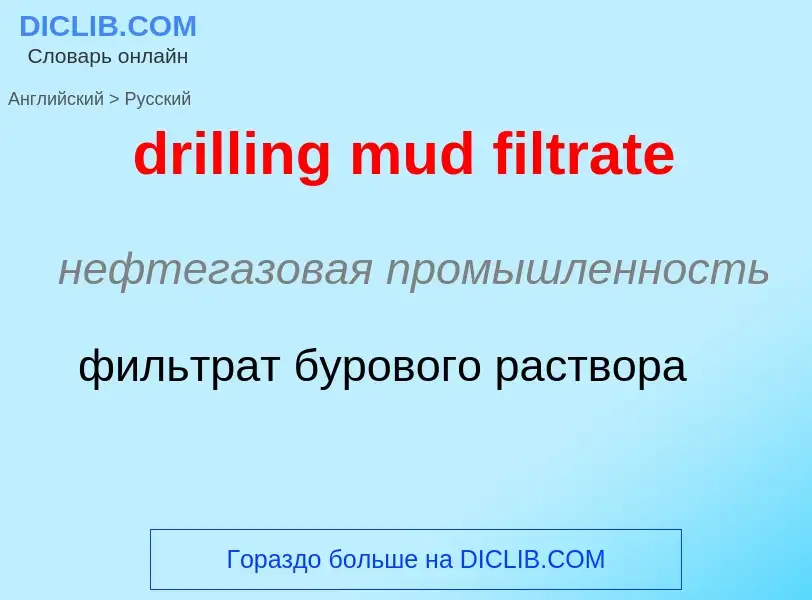 DICLIB.COM
Словарь онлайн

Английский > Русский

drilling mud filtrate

нефтегазовая промышленность

фильтрат бурового раствора

Гораздо больше на DICLIB.COM